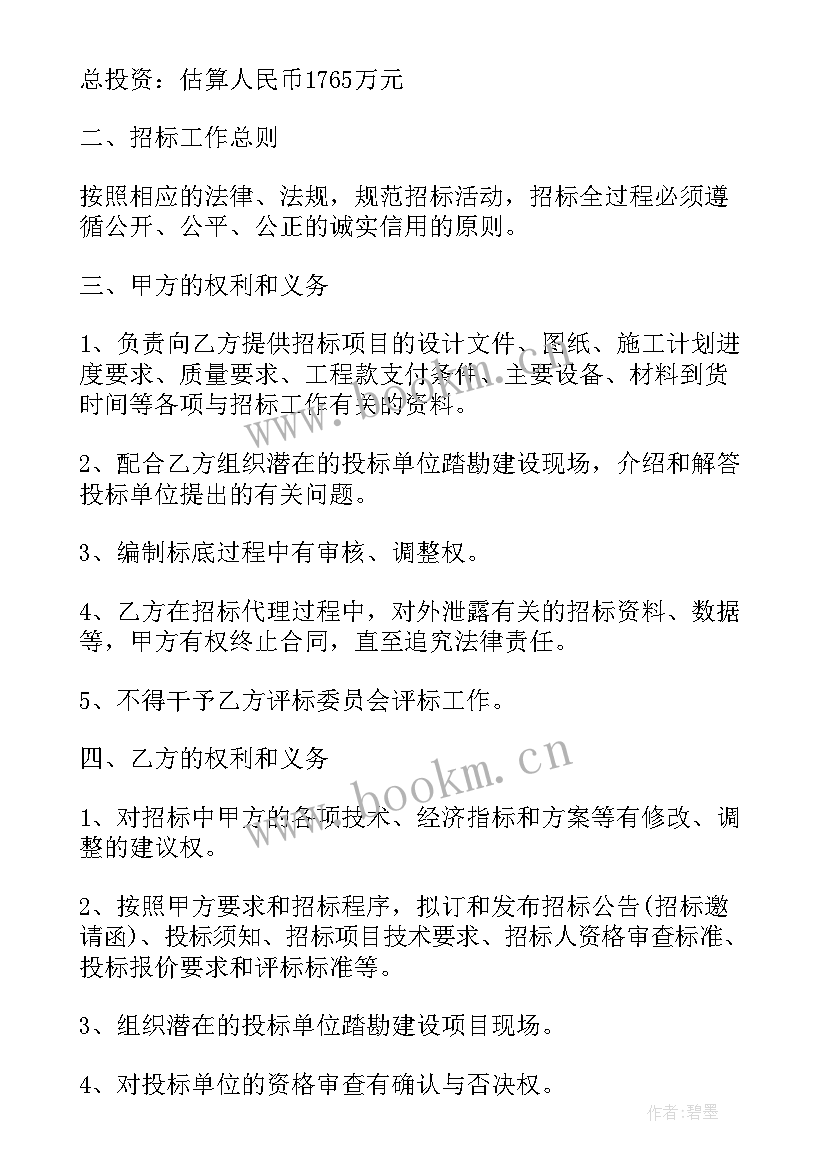 总投资：估算人民币1765万元

二、招标工作总则

按照相应的法律、法规，规范招标活动，招标全过程必须遵循公开、公平、公正的诚实信用的原则。

三、甲方的权利和义务

1、负责向乙方提供招标项目的设计文件、图纸、施工计划进度要求、质量要求、工程款支付条件、主要设备、材料到货时间等各项与招标工作有关的资料。

2、配合乙方组织潜在的投标单位踏勘建设现场，介绍和解答投标单位提出的有关问题。

3、编制标底过程中有审核、调整权。

4、乙方在招标代理过程中，对外泄露有关的招标资料、数据等，甲方有权终止合同，直至追究法律责任。

5、不得干予乙方评标委员会评标工作。

四、乙方的权利和义务

1、对招标中甲方的各项技术、经济指标和方案等有修改、调整的建议权。

2、按照甲方要求和招标程序，拟订和发布招标公告(招标邀请函)、投标须知、招标项目技术要求、招标人资格审查标准、投标报价要求和评标标准等。

3、组织潜在的投标单位踏勘建设项目现场。

4、对投标单位的资格审查有确认与否决权。

www.bookm.cn

作者:碧墨